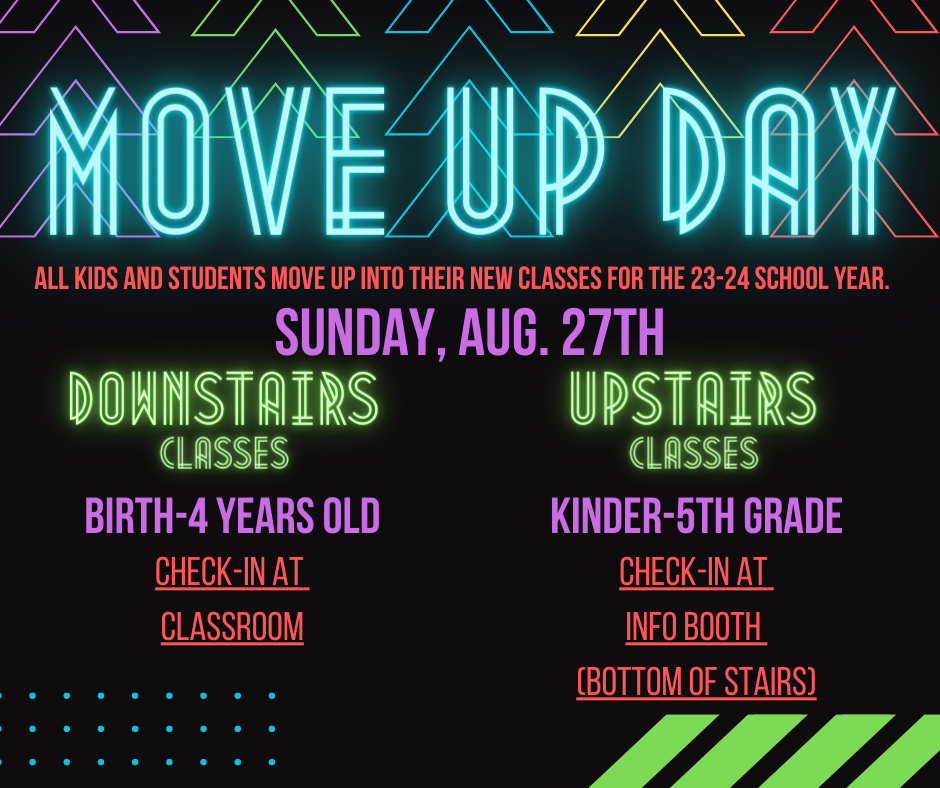 MOVE UP DAY

ALL KIDS AND STUDENTS MOVE UP INTO THEIR NEW CLASSES FOR THE 23-24 SCHOOL YEAR.

SUNDAY, AUG. 27TH

DOWNSTAIRS
CLASSES

BIRTH-4 YEARS OLD

CHECK-IN AT
CLASSROOM

UPSTAIRS
CLASSES

KINDER-5TH GRADE

CHECK-IN AT
INFO BOOTH
(BOTTOM OF STAIRS)